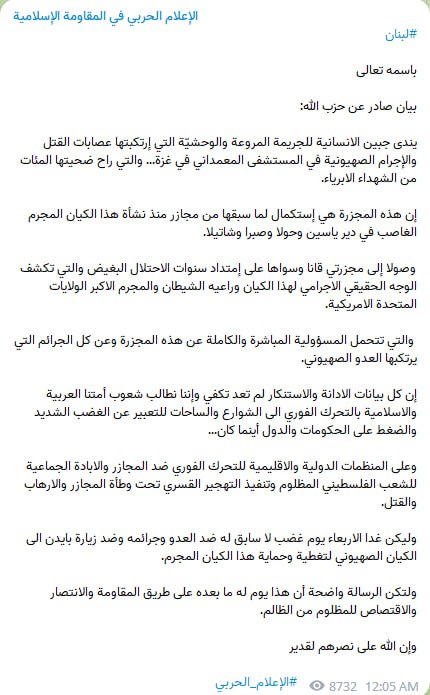 الإعلام الحربي في المقاومة الإسلامية

#لبنان

باسمه تعالى

بيان صادر عن حزب الله:

يندى جبين الانسانية للجريمة المروعة والوحشيّة التي إرتكبتها عصابات القتل والإجرام الصهيونية في المستشفى المعمداني في غزة... والتي راح ضحيتها المئات من الشهداء الابرياء.

إن هذه المجزرة هي إستكمال لما سبقها من مجازر منذ نشأة هذا الكيان المجرم الغاصب في دير ياسين وحولا وصبرا وشاتيلا.

وصولا إلى مجزرتي قانا وسواها على إمتداد سنوات الاحتلال البغيض والتي تكشف الوجه الحقيقي الاجرامي لهذا الكيان وراعيه الشيطان والمجرم الاكبر الولايات المتحدة الامريكية.

والتي تتحمل المسؤولية المباشرة والكاملة عن هذه المجزرة وعن كل الجرائم التي يرتكبها العدو الصهيوني.

إن كل بيانات الادانة والاستنكار لم تعد تكفي وإننا نطالب شعوب أمتنا العربية والاسلامية بالتحرك الفوري الى الشوارع والساحات للتعبير عن الغضب الشديد والضغط على الحكومات والدول أينما كان...

وعلى المنظمات الدولية والاقليمية للتحرك الفوري ضد المجازر والابادة الجماعية للشعب الفلسطيني المظلوم وتنفيذ التهجير القسري تحت وطأة المجازر والارهاب والقتل.

وليكن غدا الاربعاء يوم غضب لا سابق له ضد العدو وجرائمه وضد زيارة بايدن الى الكيان الصهيوني لتغطية وحماية هذا الكيان المجرم.

ولتكن الرسالة واضحة أن هذا يوم له ما بعده على طريق المقاومة والانتصار والاقتصاص للمظلوم من الظالم.

وإن الله على نصرهم لقدير

#الإعلام_الحربي 8732 12:05 AM